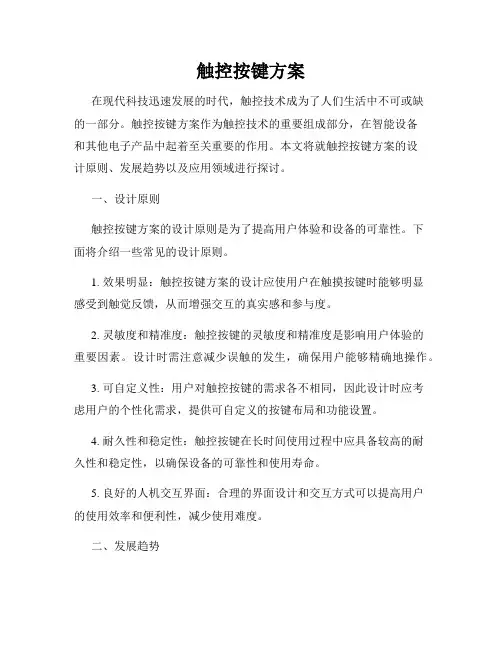 触控按键方案

在现代科技迅速发展的时代，触控技术成为了人们生活中不可或缺的一部分。触控按键方案作为触控技术的重要组成部分，在智能设备和其他电子产品中起着至关重要的作用。本文将就触控按键方案的设计原则、发展趋势以及应用领域进行探讨。

一、设计原则

触控按键方案的设计原则是为了提高用户体验和设备的可靠性。下面将介绍一些常见的设计原则。

1. 效果明显：触控按键方案的设计应使用户在触摸按键时能够明显感受到触觉反馈，从而增强交互的真实感和参与度。

2. 灵敏度和精准度：触控按键的灵敏度和精准度是影响用户体验的重要因素。设计时需注意减少误触的发生，确保用户能够精确地操作。

3. 可自定义性：用户对触控按键的需求各不相同，因此设计时应考虑用户的个性化需求，提供可自定义的按键布局和功能设置。

4. 耐久性和稳定性：触控按键在长时间使用过程中应具备较高的耐久性和稳定性，以确保设备的可靠性和使用寿命。

5. 良好的人机交互界面：合理的界面设计和交互方式可以提高用户的使用效率和便利性，减少使用难度。

二、发展趋势